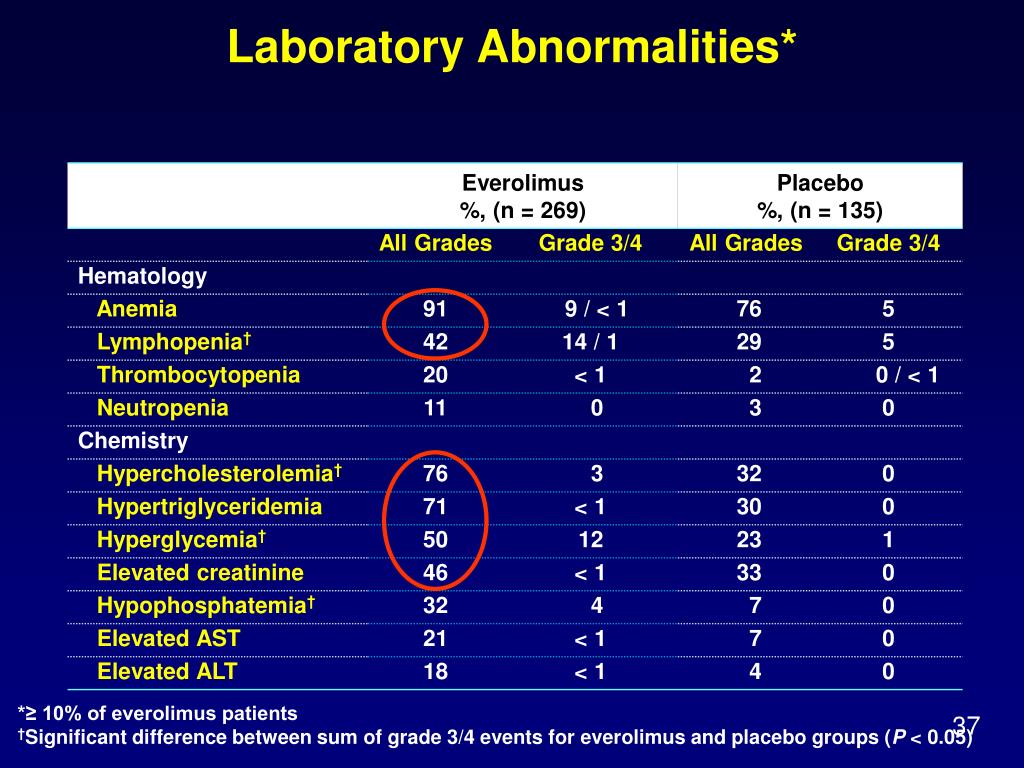 Laboratory Abnormalities*

| | Everolimus %, (n = 269) | | Placebo %, (n = 135) | |
|---|---|---|---|---|
| | All Grades | Grade 3/4 | All Grades | Grade 3/4 |
| Hematology | | | | |
| Anemia | 91 | 9 / < 1 | 76 | 5 |
| Lymphopenia† | 42 | 14 / 1 | 29 | 5 |
| Thrombocytopenia | 20 | < 1 | 2 | 0 / < 1 |
| Neutropenia | 11 | 0 | 3 | 0 |
| Chemistry | | | | |
| Hypercholesterolemia† | 76 | 3 | 32 | 0 |
| Hypertriglyceridemia | 71 | < 1 | 30 | 0 |
| Hyperglycemia† | 50 | 12 | 23 | 1 |
| Elevated creatinine | 46 | < 1 | 33 | 0 |
| Hypophosphatemia† | 32 | 4 | 7 | 0 |
| Elevated AST | 21 | < 1 | 7 | 0 |
| Elevated ALT | 18 | < 1 | 4 | 0 |

*≥ 10% of everolimus patients
†Significant difference between sum of grade 3/4 events for everolimus and placebo groups (P < 0.05)

37